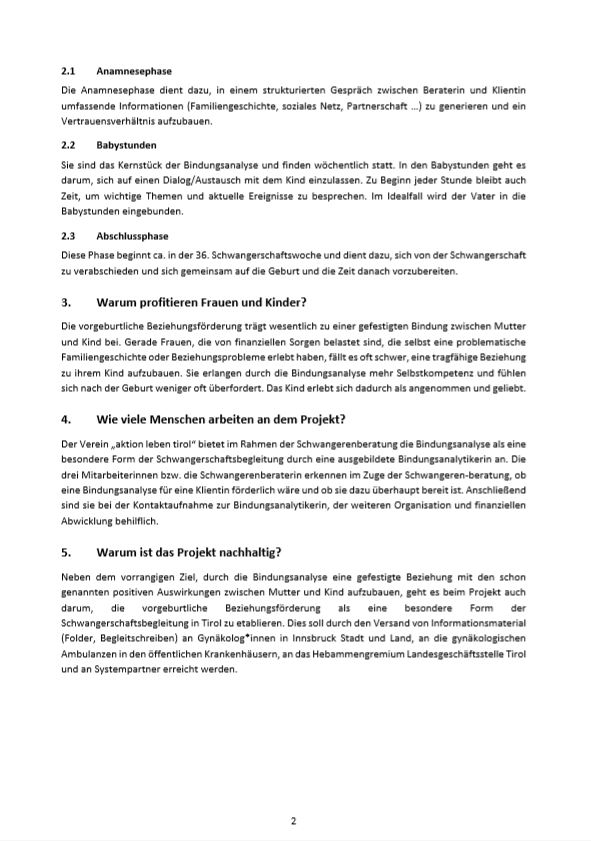 2.1 Anamnesephase

Die Anamnesephase dient dazu, in einem strukturierten Gespräch zwischen Beraterin und Klientin umfassende Informationen (Familiengeschichte, soziales Netz, Partnerschaft ...) zu generieren und ein Vertrauensverhältnis aufzubauen.

2.2 Babystunden

Sie sind das Kernstück der Bindungsanalyse und finden wöchentlich statt. In den Babystunden geht es darum, sich auf einen Dialog/Austausch mit dem Kind einzulassen. Zu Beginn jeder Stunde bleibt auch Zeit, um wichtige Themen und aktuelle Ereignisse zu besprechen. Im Idealfall wird der Vater in die Babystunden eingebunden.

2.3 Abschlussphase

Diese Phase beginnt ca. in der 36. Schwangerschaftswoche und dient dazu, sich von der Schwangerschaft zu verabschieden und sich gemeinsam auf die Geburt und die Zeit danach vorzubereiten.

3. Warum profitieren Frauen und Kinder?

Die vorgeburtliche Beziehungsförderung trägt wesentlich zu einer gefestigten Bindung zwischen Mutter und Kind bei. Gerade Frauen, die von finanziellen Sorgen belastet sind, die selbst eine problematische Familiengeschichte oder Beziehungsprobleme erlebt haben, fällt es oft schwer, eine tragfähige Beziehung zu ihrem Kind aufzubauen. Sie erlangen durch die Bindungsanalyse mehr Selbstkompetenz und fühlen sich nach der Geburt weniger oft überfordert. Das Kind erlebt sich dadurch als angenommen und geliebt.

4. Wie viele Menschen arbeiten an dem Projekt?

Der Verein „aktion leben tirol" bietet im Rahmen der Schwangerenberatung die Bindungsanalyse als eine besondere Form der Schwangerschaftsbegleitung durch eine ausgebildete Bindungsanalytikerin an. Die drei Mitarbeiterinnen bzw. die Schwangerenberaterin erkennen im Zuge der Schwangeren-beratung, ob eine Bindungsanalyse für eine Klientin förderlich wäre und ob sie dazu überhaupt bereit ist. Anschließend sind sie bei der Kontaktaufnahme zur Bindungsanalytikerin, der weiteren Organisation und finanziellen Abwicklung behilflich.

5. Warum ist das Projekt nachhaltig?

Neben dem vorrangigen Ziel, durch die Bindungsanalyse eine gefestigte Beziehung mit den schon genannten positiven Auswirkungen zwischen Mutter und Kind aufzubauen, geht es beim Projekt auch darum, die vorgeburtliche Beziehungsförderung als eine besondere Form der Schwangerschaftsbegleitung in Tirol zu etablieren. Dies soll durch den Versand von Informationsmaterial (Folder, Begleitschreiben) an Gynäkolog*innen in Innsbruck Stadt und Land, an die gynäkologischen Ambulanzen in den öffentlichen Krankenhäusern, an das Hebammengremium Landesgeschäftsstelle Tirol und an Systempartner erreicht werden.

2